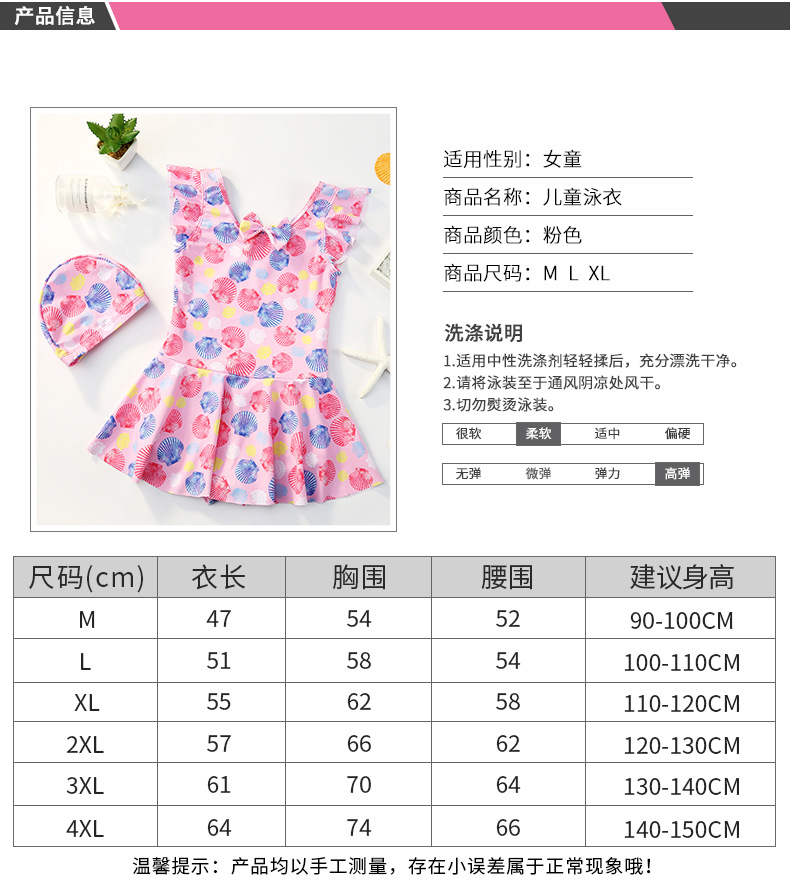 产品信息

适用性别：女童

商品名称：儿童泳衣

商品颜色：粉色

商品尺码：M L XL

洗涤说明

1.适用中性洗涤剂轻轻揉后，充分漂洗干净。
2.请将泳装至于通风阴凉处风干。
3.切勿熨烫泳装。

很软 柔软 适中 偏硬

无弹 微弹 弹力 高弹

| 尺码(cm) | 衣长 | 胸围 | 腰围 | 建议身高 |
|---|---|---|---|---|
| M | 47 | 54 | 52 | 90-100CM |
| L | 51 | 58 | 54 | 100-110CM |
| XL | 55 | 62 | 58 | 110-120CM |
| 2XL | 57 | 66 | 62 | 120-130CM |
| 3XL | 61 | 70 | 64 | 130-140CM |
| 4XL | 64 | 74 | 66 | 140-150CM |

温馨提示：产品均以手工测量，存在小误差属于正常现象哦！